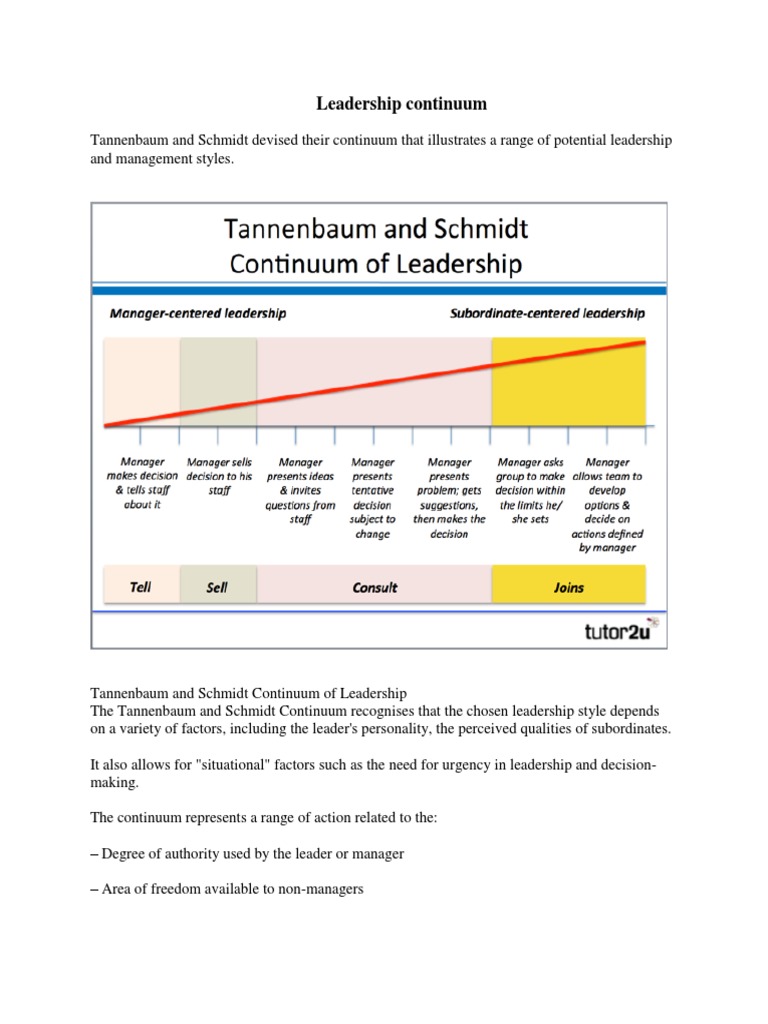 Leadership continuum

Tannenbaum and Schmidt devised their continuum that illustrates a range of potential leadership and management styles.

Tannenbaum and Schmidt
Continuum of Leadership

Manager-centered leadership

Subordinate-centered leadership

Manager makes decision & tells staff about it

Manager sells decision to his staff

Manager presents ideas & invites questions from staff

Manager presents tentative decision subject to change

Manager presents problem; gets suggestions, then makes the decision

Manager asks group to make decision within the limits he/ she sets

Manager allows team to develop options & decide on actions defined by manager

Tell

Sell

Consult

Joins

tutor2u

Tannenbaum and Schmidt Continuum of Leadership
The Tannenbaum and Schmidt Continuum recognises that the chosen leadership style depends on a variety of factors, including the leader's personality, the perceived qualities of subordinates.

It also allows for "situational" factors such as the need for urgency in leadership and decision-making.

The continuum represents a range of action related to the:

– Degree of authority used by the leader or manager

– Area of freedom available to non-managers